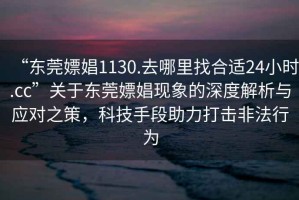 “东莞嫖娼1130.去哪里找合适24小时.cc”关于东莞嫖娼现象的深度解析与应对之策，科技手段助力打击非法行为